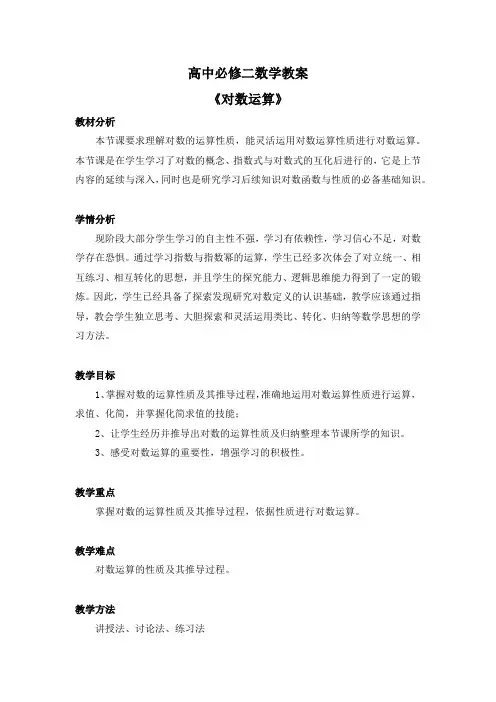 高中必修二数学教案

《对数运算》

教材分析

本节课要求理解对数的运算性质，能灵活运用对数运算性质进行对数运算。本节课是在学生学习了对数的概念、指数式与对数式的互化后进行的，它是上节内容的延续与深入，同时也是研究学习后续知识对数函数与性质的必备基础知识。

学情分析

现阶段大部分学生学习的自主性不强，学习有依赖性，学习信心不足，对数学存在恐惧。通过学习指数与指数幂的运算，学生已经多次体会了对立统一、相互练习、相互转化的思想，并且学生的探究能力、逻辑思维能力得到了一定的锻炼。因此，学生已经具备了探索发现研究对数定义的认识基础，教学应该通过指导，教会学生独立思考、大胆探索和灵活运用类比、转化、归纳等数学思想的学习方法。

教学目标

1、掌握对数的运算性质及其推导过程，准确地运用对数运算性质进行运算，求值、化简，并掌握化简求值的技能；

2、让学生经历并推导出对数的运算性质及归纳整理本节课所学的知识。

3、感受对数运算的重要性，增强学习的积极性。

教学重点

掌握对数的运算性质及其推导过程，依据性质进行对数运算。

教学难点

对数运算的性质及其推导过程。

教学方法

讲授法、讨论法、练习法